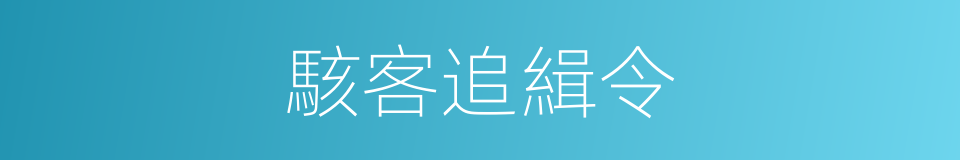 駭客追緝令